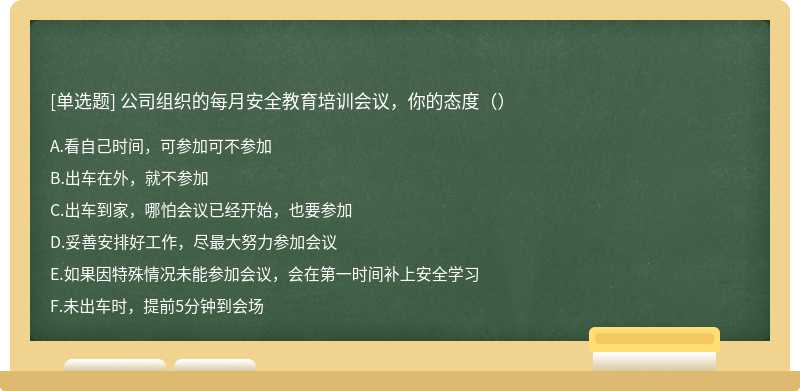 [单选题] 公司组织的每月安全教育培训会议，你的态度（）

A.看自己时间，可参加可不参加

B.出车在外，就不参加

C.出车到家，哪怕会议已经开始，也要参加

D.妥善安排好工作，尽最大努力参加会议

E.如果因特殊情况未能参加会议，会在第一时间补上安全学习

F.未出车时，提前5分钟到会场